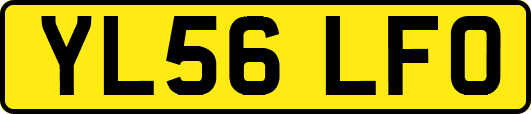 YL56 LFO